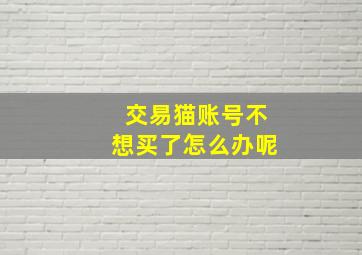 交易猫账号不想买了怎么办呢